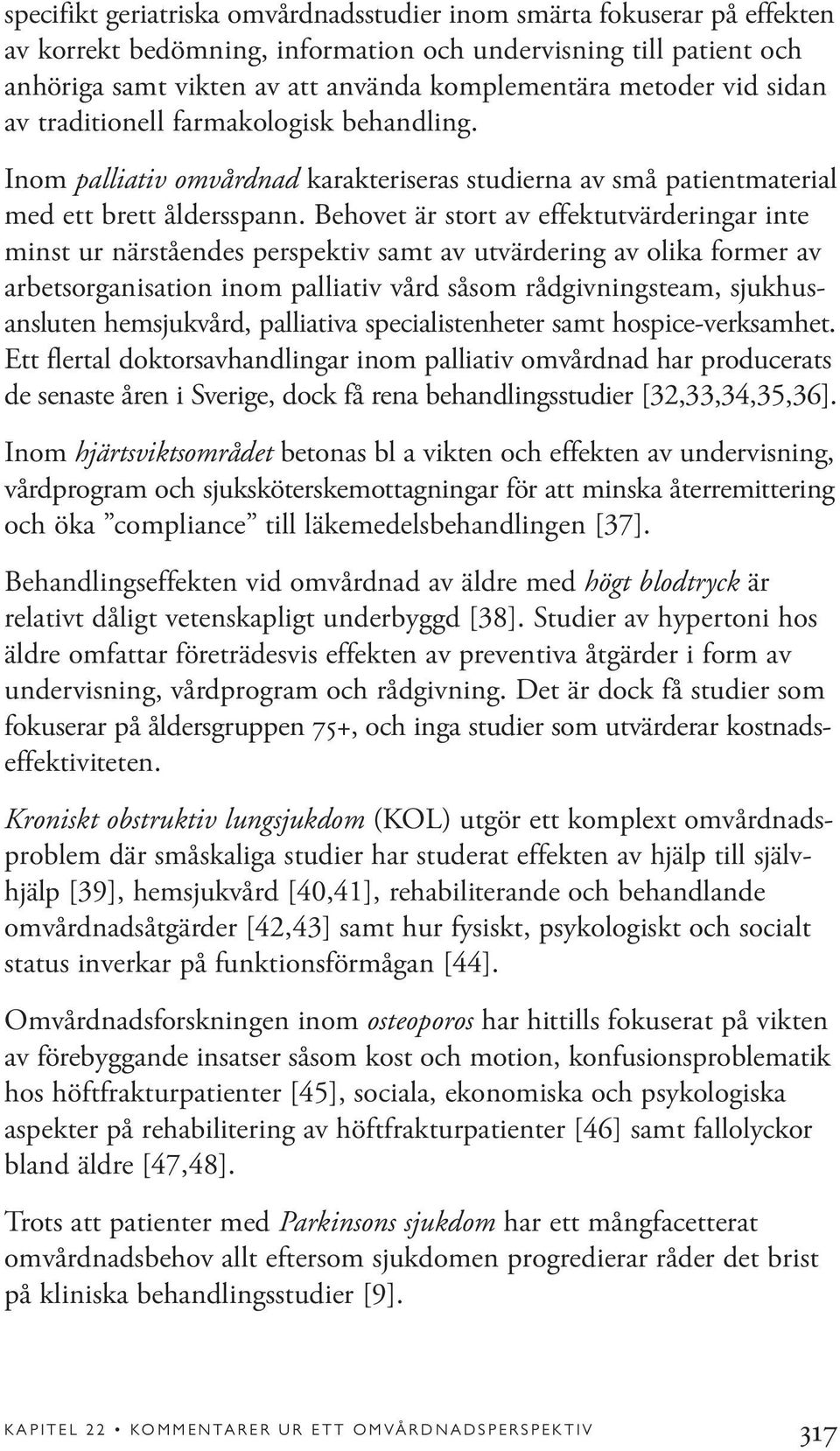 specifikt geriatriska omvårdnadsstudier inom smärta fokuserar på effekten av korrekt bedömning, information och undervisning till patient och anhöriga samt vikten av att använda komplementära metoder vid sidan av traditionell farmakologisk behandling.

Inom palliativ omvårdnad karakteriseras studierna av små patientmaterial med ett brett åldersspann. Behovet är stort av effektutvärderingar inte minst ur närståendes perspektiv samt av utvärdering av olika former av arbetsorganisation inom palliativ vård såsom rådgivningsteam, sjukhusansluten hemsjukvård, palliativa specialistenheter samt hospice-verksamhet. Ett flertal doktorsavhandlingar inom palliativ omvårdnad har producerats de senaste åren i Sverige, dock få rena behandlingsstudier [32,33,34,35,36].

Inom hjärtsviktsområdet betonas bl a vikten och effekten av undervisning, vårdprogram och sjuksköterskemottagningar för att minska återremittering och öka ”compliance” till läkemedelsbehandlingen [37].

Behandlingseffekten vid omvårdnad av äldre med högt blodtryck är relativt dåligt vetenskapligt underbyggd [38]. Studier av hypertoni hos äldre omfattar företrädesvis effekten av preventiva åtgärder i form av undervisning, vårdprogram och rådgivning. Det är dock få studier som fokuserar på åldersgruppen 75+, och inga studier som utvärderar kostnadseffektiviteten.

Kroniskt obstruktiv lungsjukdom (KOL) utgör ett komplext omvårdnadsproblem där småskaliga studier har studerat effekten av hjälp till självhjälp [39], hemsjukvård [40,41], rehabiliterande och behandlande omvårdnadsåtgärder [42,43] samt hur fysiskt, psykologiskt och socialt status inverkar på funktionsförmågan [44].

Omvårdnadsforskningen inom osteoporos har hittills fokuserat på vikten av förebyggande insatser såsom kost och motion, konfusionsproblematik hos höftfrakturpatienter [45], sociala, ekonomiska och psykologiska aspekter på rehabilitering av höftfrakturpatienter [46] samt fallolyckor bland äldre [47,48].

Trots att patienter med Parkinsons sjukdom har ett mångfacetterat omvårdnadsbehov allt eftersom sjukdomen progredierar råder det brist på kliniska behandlingsstudier [9].

KAPITEL 22 • KOMMENTARER UR ETT OMVÅRDNADSPERSPEKTIV 317